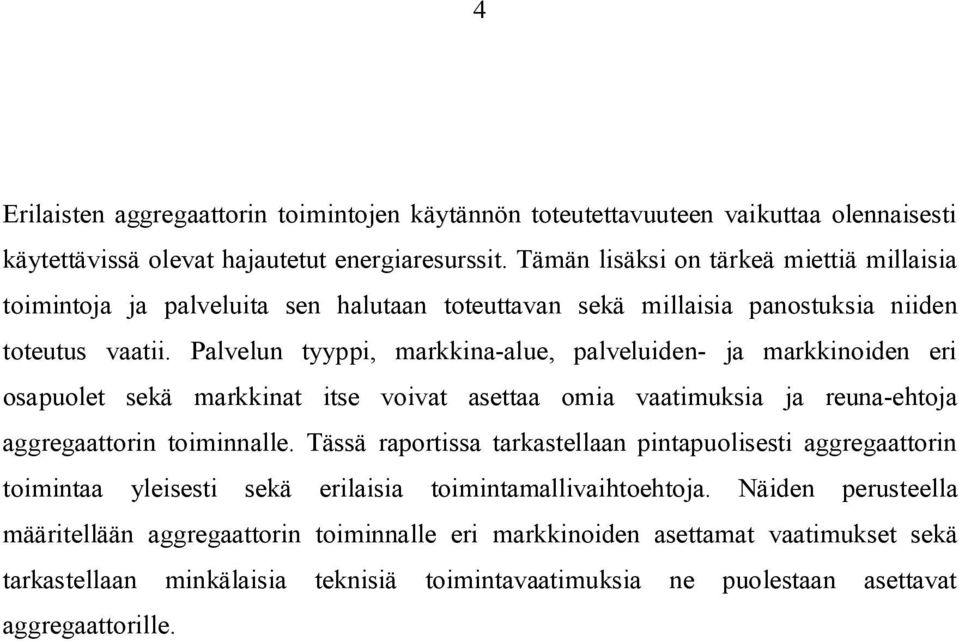 4

Erilaisten aggregaattorin toimintojen käytännön toteutettavuuteen vaikuttaa olennaisesti käytettävissä olevat hajautetut energiaresurssit. Tämän lisäksi on tärkeä miettiä millaisia toimintoja ja palveluita sen halutaan toteuttavan sekä millaisia panostuksia niiden toteutus vaatii. Palvelun tyyppi, markkina-alue, palveluiden- ja markkinoiden eri osapuolet sekä markkinat itse voivat asettaa omia vaatimuksia ja reuna-ehtoja aggregaattorin toiminnalle. Tässä raportissa tarkastellaan pintapuolisesti aggregaattorin toimintaa yleisesti sekä erilaisia toimintamallivaihtoehtoja. Näiden perusteella määritellään aggregaattorin toiminnalle eri markkinoiden asettamat vaatimukset sekä tarkastellaan minkälaisia teknisiä toimintavaatimuksia ne puolestaan asettavat aggregaattorille.